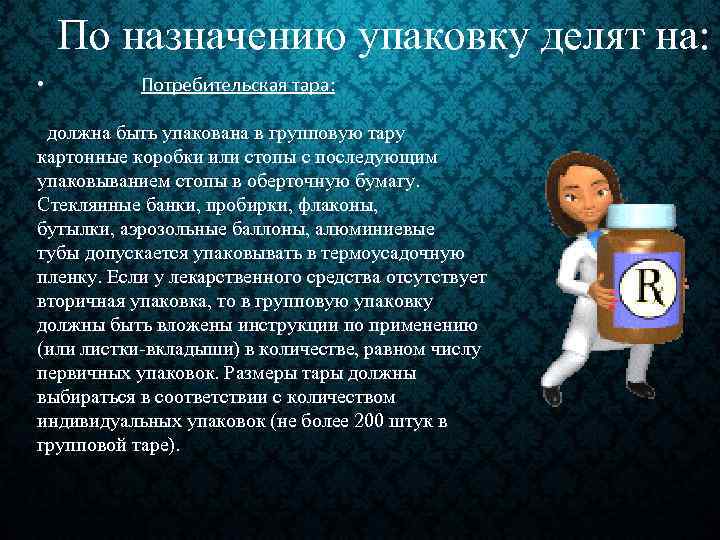 По назначению упаковку делят на:

• Потребительская тара:

должна быть упакована в групповую тару картонные коробки или стопы с последующим упаковыванием стопы в оберточную бумагу. Стеклянные банки, пробирки, флаконы, бутылки, аэрозольные баллоны, алюминиевые тубы допускается упаковывать в термоусадочную пленку. Если у лекарственного средства отсутствует вторичная упаковка, то в групповую упаковку должны быть вложены инструкции по применению (или листки-вкладыши) в количестве, равном числу первичных упаковок. Размеры тары должны выбираться в соответствии с количеством индивидуальных упаковок (не более 200 штук в групповой таре).

R